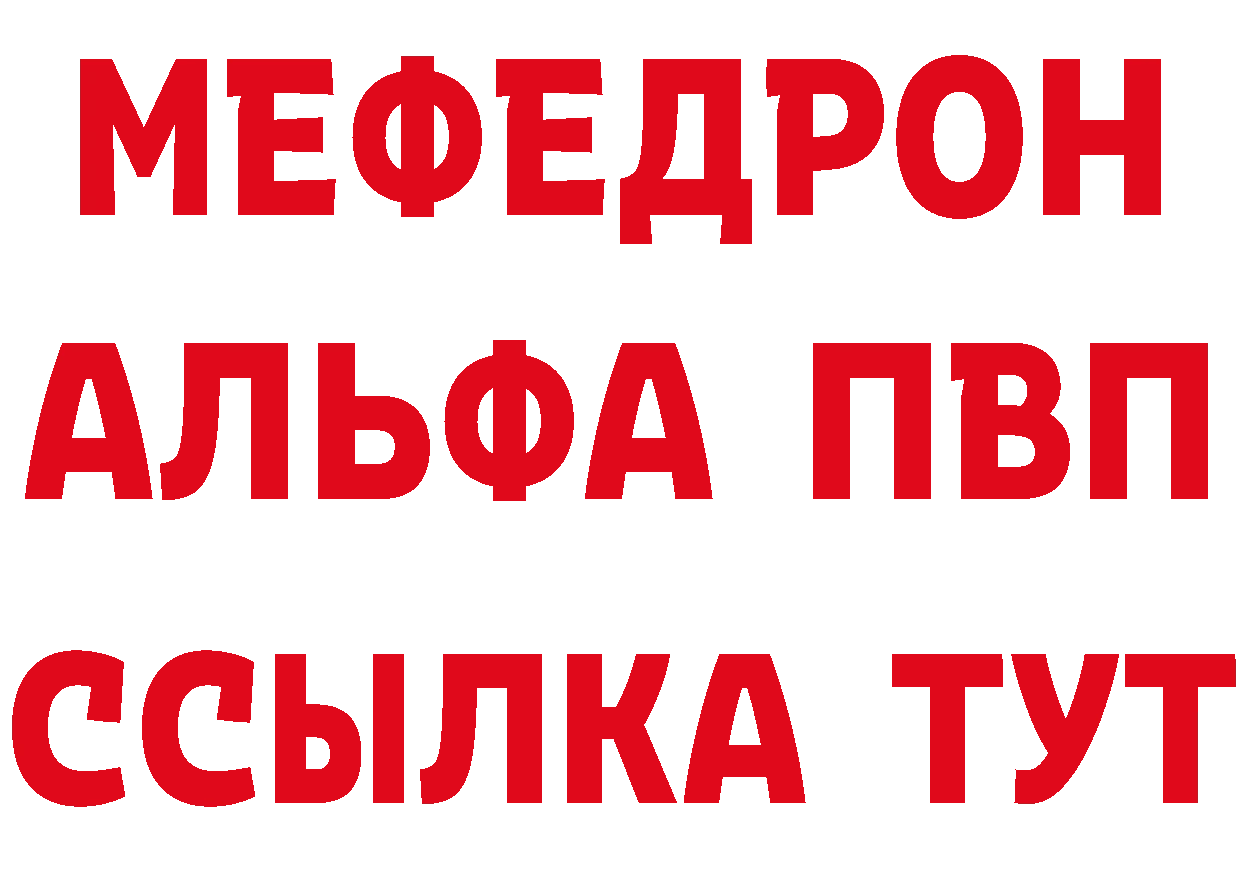 МЕФЕДРОН
АЛЬФА ПВП
ССЫЛКА ТУТ